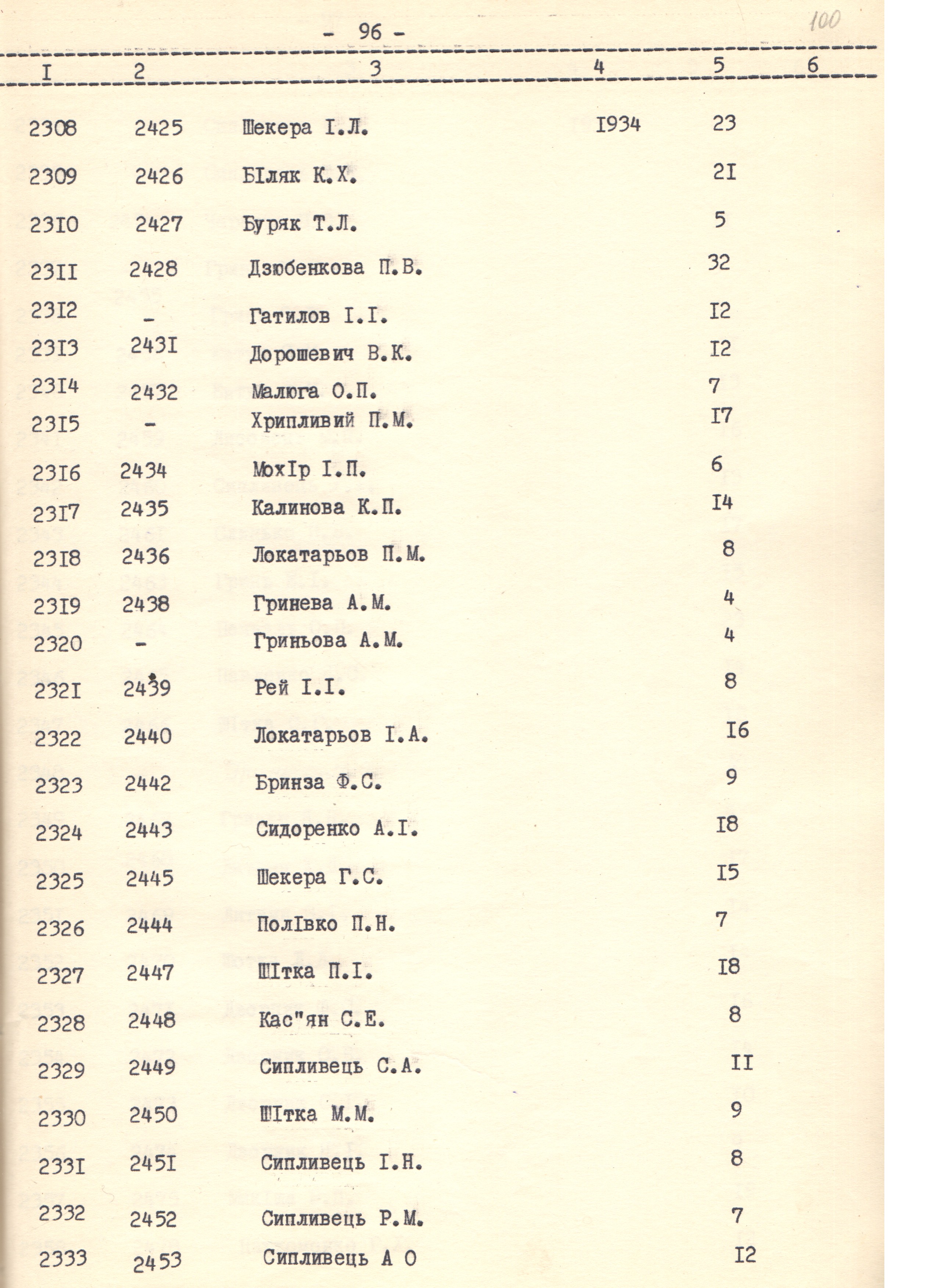 - 96 -

100

| I | 2 | 3 | 4 | 5 | 6 |
|---|---|---|---|---|---|
| 2308 | 2425 | Шекера I.Л. | I934 | 23 | |
| 2309 | 2426 | БIляк К.Х. | | 2I | |
| 23I0 | 2427 | Буряк Т.Л. | | 5 | |
| 23II | 2428 | Дзюбенкова П.В. | | 32 | |
| 23I2 | - | Гатилов I.I. | | I2 | |
| 23I3 | 243I | Дорошевич В.К. | | I2 | |
| 23I4 | 2432 | Малюга О.П. | | 7 | |
| 23I5 | - | Хрипливий П.М. | | I7 | |
| 23I6 | 2434 | МохIр I.П. | | 6 | |
| 23I7 | 2435 | Калинова К.П. | | I4 | |
| 23I8 | 2436 | Локатарьов П.М. | | 8 | |
| 23I9 | 2438 | Гринева А.М. | | 4 | |
| 2320 | - | Гриньова А.М. | | 4 | |
| 232I | 2439 | Рей I.I. | | 8 | |
| 2322 | 2440 | Локатарьов I.А. | | I6 | |
| 2323 | 2442 | Бринза Ф.С. | | 9 | |
| 2324 | 2443 | Сидоренко А.I. | | I8 | |
| 2325 | 2445 | Шекера Г.С. | | I5 | |
| 2326 | 2444 | ПолIвко П.Н. | | 7 | |
| 2327 | 2447 | ШIтка П.I. | | I8 | |
| 2328 | 2448 | Кас"ян С.Е. | | 8 | |
| 2329 | 2449 | Сипливець С.А. | | II | |
| 2330 | 2450 | ШIтка М.М. | | 9 | |
| 233I | 245I | Сипливець I.Н. | | 8 | |
| 2332 | 2452 | Сипливець Р.М. | | 7 | |
| 2333 | 2453 | Сипливець А О | | I2 | |